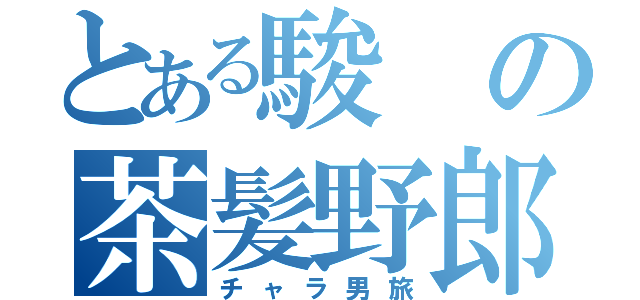 とある駿の
茶髪野郎
チャラ男旅